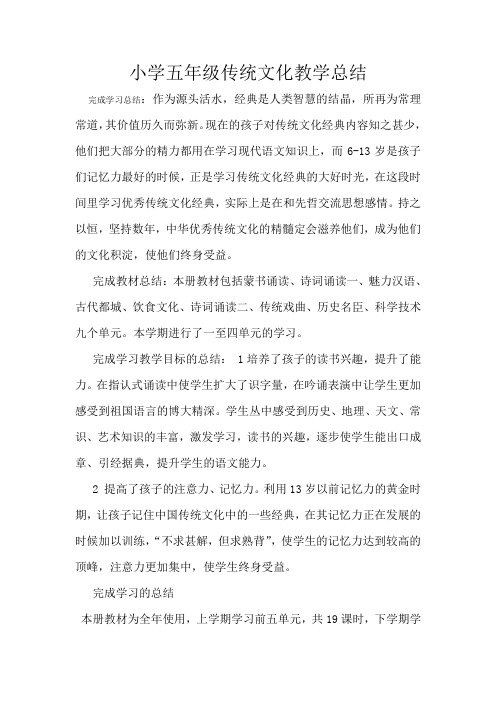 小学五年级传统文化教学总结

完成学习总结：作为源头活水，经典是人类智慧的结晶，所再为常理常道，其价值历久而弥新。现在的孩子对传统文化经典内容知之甚少，他们把大部分的精力都用在学习现代语文知识上，而 6-13 岁是孩子们记忆力最好的时候，正是学习传统文化经典的大好时光，在这段时间里学习优秀传统文化经典，实际上是在和先哲交流思想感情。持之以恒，坚持数年，中华优秀传统文化的精髓定会滋养他们，成为他们的文化积淀，使他们终身受益。

完成教材总结：本册教材包括蒙书诵读、诗词诵读一、魅力汉语、古代都城、饮食文化、诗词诵读二、传统戏曲、历史名臣、科学技术九个单元。本学期进行了一至四单元的学习。

完成学习教学目标的总结： 1 培养了孩子的读书兴趣，提升了能力。在指认式诵读中使学生扩大了识字量，在吟诵表演中让学生更加感受到祖国语言的博大精深。学生丛中感受到历史、地理、天文、常识、艺术知识的丰富，激发学习，读书的兴趣，逐步使学生能出口成章、引经据典，提升学生的语文能力。

2 提高了孩子的注意力、记忆力。利用 13 岁以前记忆力的黄金时期，让孩子记住中国传统文化中的一些经典，在其记忆力正在发展的时候加以训练，“不求甚解，但求熟背”，使学生的记忆力达到较高的顶峰，注意力更加集中，使学生终身受益。

完成学习的总结

本册教材为全年使用，上学期学习前五单元，共 19 课时，下学期学